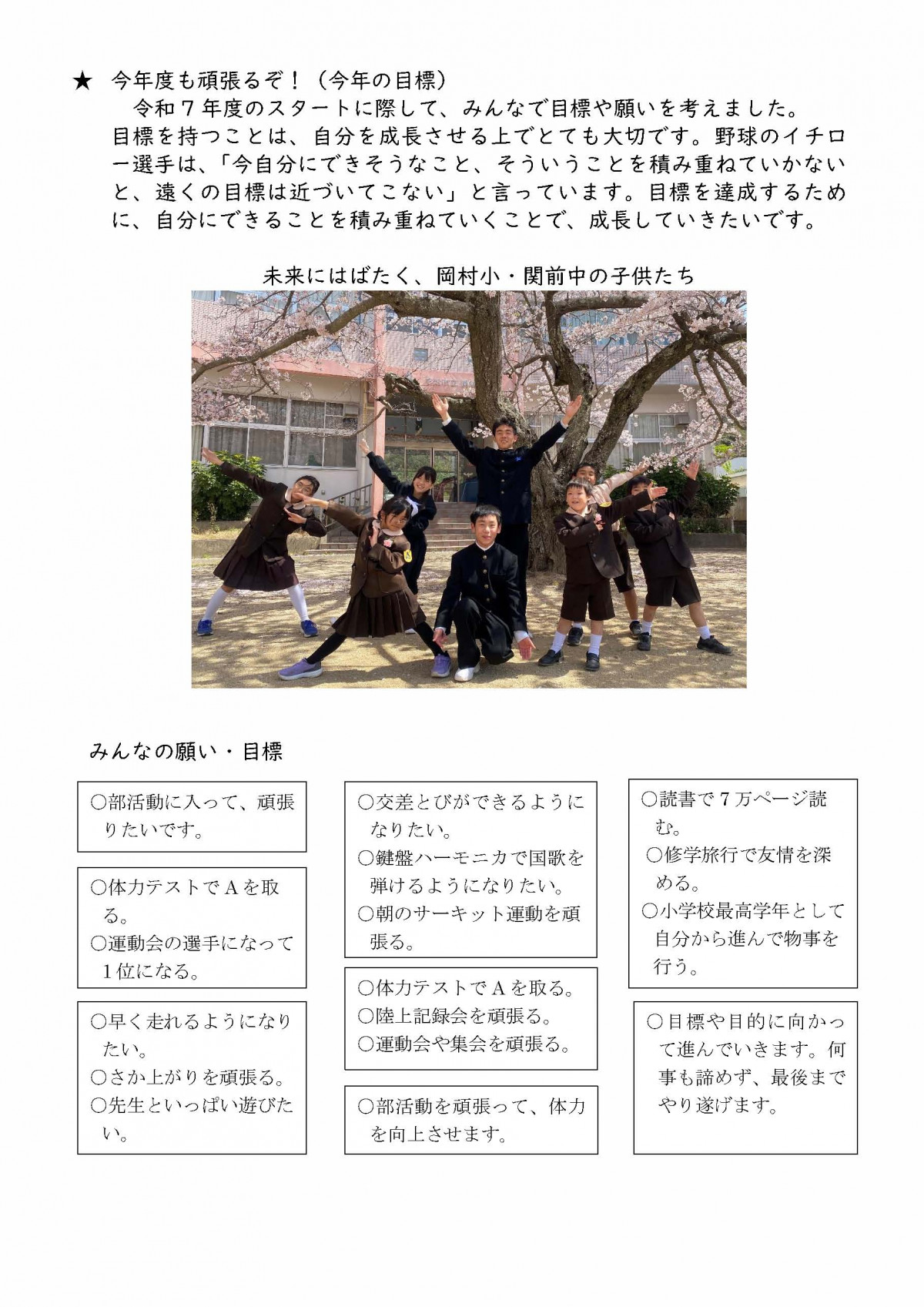 ★ 今年度も頑張るぞ！（今年の目標）

令和７年度のスタートに際して、みんなで目標や願いを考えました。目標を持つことは、自分を成長させる上でとても大切です。野球のイチロー選手は、「今自分にできそうなこと、そういうことを積み重ねていかないと、遠くの目標は近づいてこない」と言っています。目標を達成するために、自分にできることを積み重ねていくことで、成長していきたいです。

未来にはばたく、岡村小・関前中の子供たち

みんなの願い・目標

○部活動に入って、頑張りたいです。

○体力テストでＡを取る。
○運動会の選手になって１位になる。

○早く走れるようになりたい。
○さか上がりを頑張る。
○先生といっぱい遊びたい。

○交差とびができるようになりたい。
○鍵盤ハーモニカで国歌を弾けるようになりたい。
○朝のサーキット運動を頑張る。

○体力テストでＡを取る。
○陸上記録会を頑張る。
○運動会や集会を頑張る。

○部活動を頑張って、体力を向上させます。

○読書で７万ページ読む。
○修学旅行で友情を深める。
○小学校最高学年として自分から進んで物事を行う。

○目標や目的に向かって進んでいきます。何事も諦めず、最後までやり遂げます。